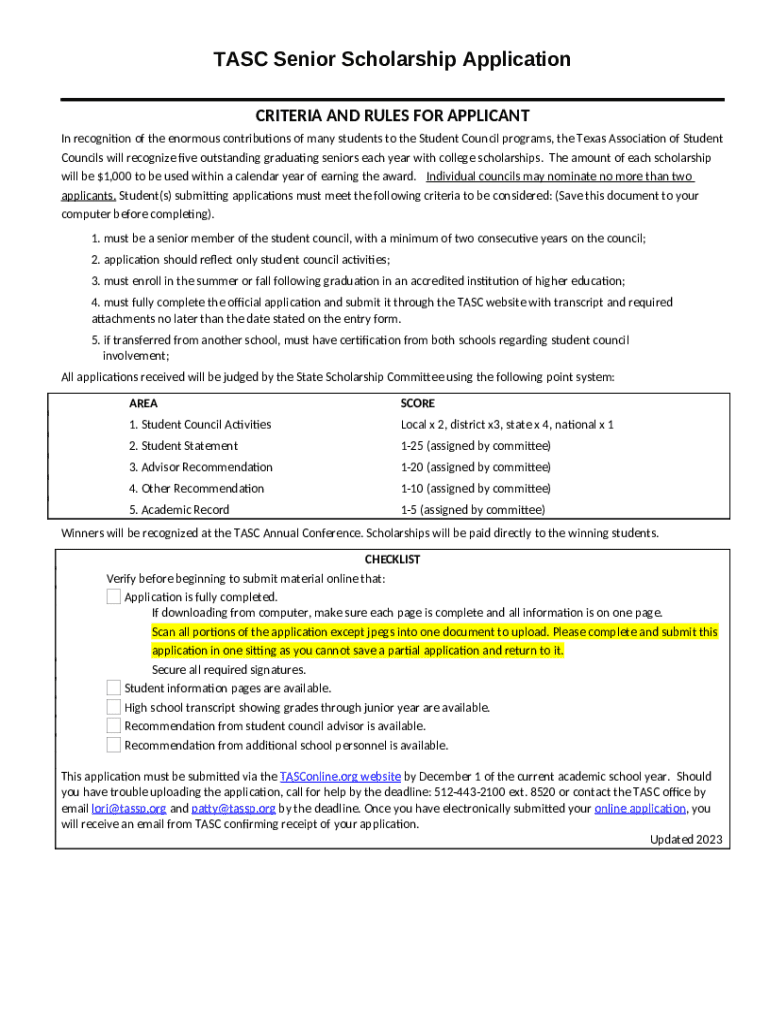 TASC Senior Scholarship Application

CRITERIA AND RULES FOR APPLICANT

In recognition of the enormous contributions of many students to the Student Council programs, the Texas Association of Student Councils will recognize five outstanding graduating seniors each year with college scholarships. The amount of each scholarship will be $1,000 to be used within a calendar year of earning the award. Individual councils may nominate no more than two applicants. Student(s) submitting applications must meet the following criteria to be considered: (Save this document to your computer before completing).

1. must be a senior member of the student council, with a minimum of two consecutive years on the council;

2. application should reflect only student council activities;

3. must enroll in the summer or fall following graduation in an accredited institution of higher education;

4. must fully complete the official application and submit it through the TASC website with transcript and required attachments no later than the date stated on the entry form.

5. if transferred from another school, must have certification from both schools regarding student council involvement;

All applications received will be judged by the State Scholarship Committee using the following point system:

| AREA | SCORE |
|---|---|
| 1. Student Council Activities | Local x 2, district x3, state x 4, national x 1 |
| 2. Student Statement | 1-25 (assigned by committee) |
| 3. Advisor Recommendation | 1-20 (assigned by committee) |
| 4. Other Recommendation | 1-10 (assigned by committee) |
| 5. Academic Record | 1-5 (assigned by committee) |

Winners will be recognized at the TASC Annual Conference. Scholarships will be paid directly to the winning students.

CHECKLIST

Verify before beginning to submit material online that:
Application is fully completed.
If downloading from computer, make sure each page is complete and all information is on one page.
Scan all portions of the application except jpegs into one document to upload. Please complete and submit this application in one sitting as you cannot save a partial application and return to it.
Secure all required signatures.
Student information pages are available.
High school transcript showing grades through junior year are available.
Recommendation from student council advisor is available.
Recommendation from additional school personnel is available.

This application must be submitted via the TASConline.org website by December 1 of the current academic school year. Should you have trouble uploading the application, call for help by the deadline: 512-443-2100 ext. 8520 or contact the TASC office by email lori@tassp.org and patty@tassp.org by the deadline. Once you have electronically submitted your online application, you will receive an email from TASC confirming receipt of your application.

Updated 2023